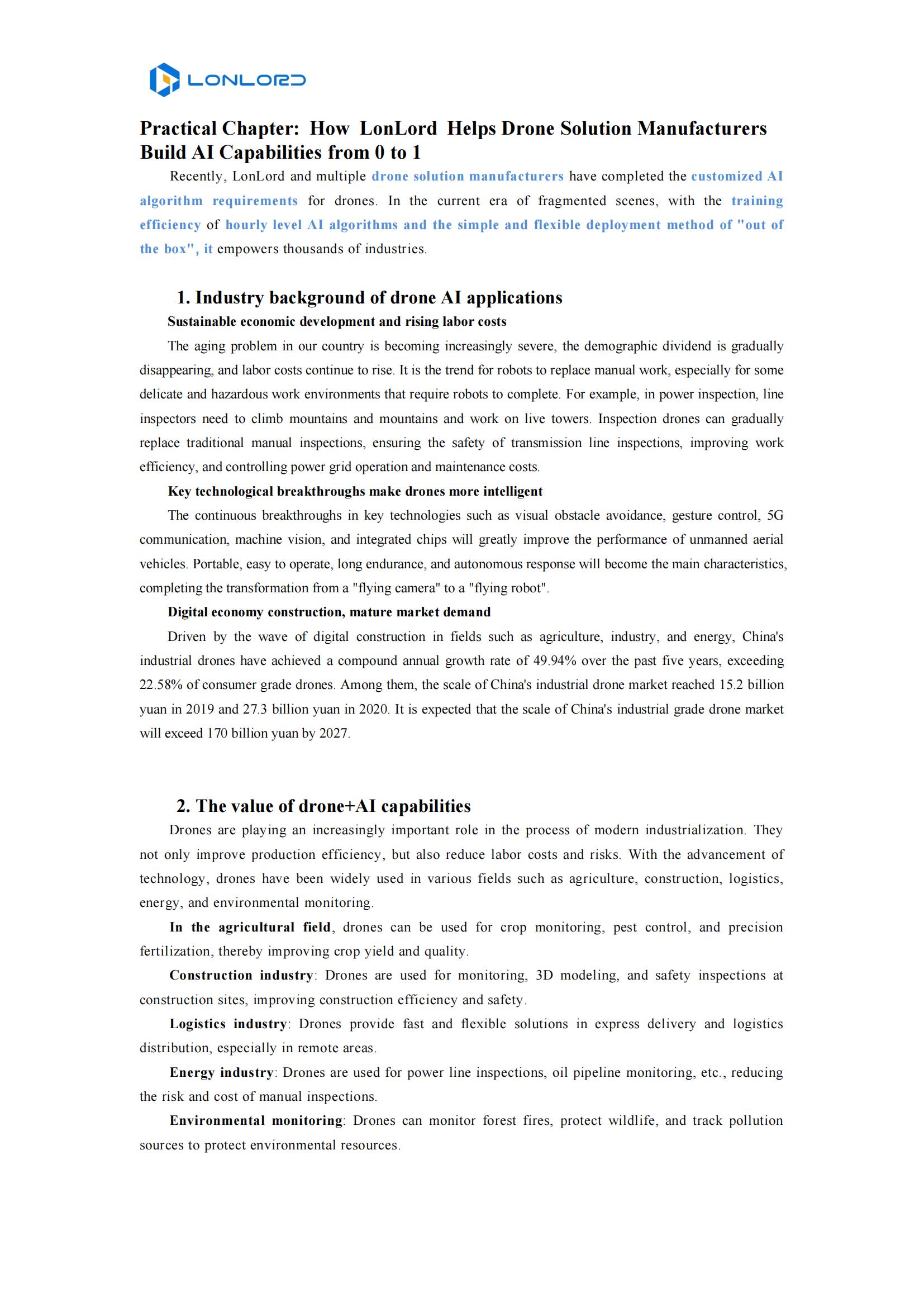 LONLORD

Practical Chapter: How LonLord Helps Drone Solution Manufacturers Build AI Capabilities from 0 to 1

Recently, LonLord and multiple drone solution manufacturers have completed the customized AI algorithm requirements for drones. In the current era of fragmented scenes, with the training efficiency of hourly level AI algorithms and the simple and flexible deployment method of "out of the box", it empowers thousands of industries.

1. Industry background of drone AI applications

Sustainable economic development and rising labor costs

The aging problem in our country is becoming increasingly severe, the demographic dividend is gradually disappearing, and labor costs continue to rise. It is the trend for robots to replace manual work, especially for some delicate and hazardous work environments that require robots to complete. For example, in power inspection, line inspectors need to climb mountains and mountains and work on live towers. Inspection drones can gradually replace traditional manual inspections, ensuring the safety of transmission line inspections, improving work efficiency, and controlling power grid operation and maintenance costs.

Key technological breakthroughs make drones more intelligent

The continuous breakthroughs in key technologies such as visual obstacle avoidance, gesture control, 5G communication, machine vision, and integrated chips will greatly improve the performance of unmanned aerial vehicles. Portable, easy to operate, long endurance, and autonomous response will become the main characteristics, completing the transformation from a "flying camera" to a "flying robot".

Digital economy construction, mature market demand

Driven by the wave of digital construction in fields such as agriculture, industry, and energy, China's industrial drones have achieved a compound annual growth rate of 49.94% over the past five years, exceeding 22.58% of consumer grade drones. Among them, the scale of China's industrial drone market reached 15.2 billion yuan in 2019 and 27.3 billion yuan in 2020. It is expected that the scale of China's industrial grade drone market will exceed 170 billion yuan by 2027.

2. The value of drone+AI capabilities

Drones are playing an increasingly important role in the process of modern industrialization. They not only improve production efficiency, but also reduce labor costs and risks. With the advancement of technology, drones have been widely used in various fields such as agriculture, construction, logistics, energy, and environmental monitoring.

In the agricultural field, drones can be used for crop monitoring, pest control, and precision fertilization, thereby improving crop yield and quality.

Construction industry: Drones are used for monitoring, 3D modeling, and safety inspections at construction sites, improving construction efficiency and safety.

Logistics industry: Drones provide fast and flexible solutions in express delivery and logistics distribution, especially in remote areas.

Energy industry: Drones are used for power line inspections, oil pipeline monitoring, etc., reducing the risk and cost of manual inspections.

Environmental monitoring: Drones can monitor forest fires, protect wildlife, and track pollution sources to protect environmental resources.